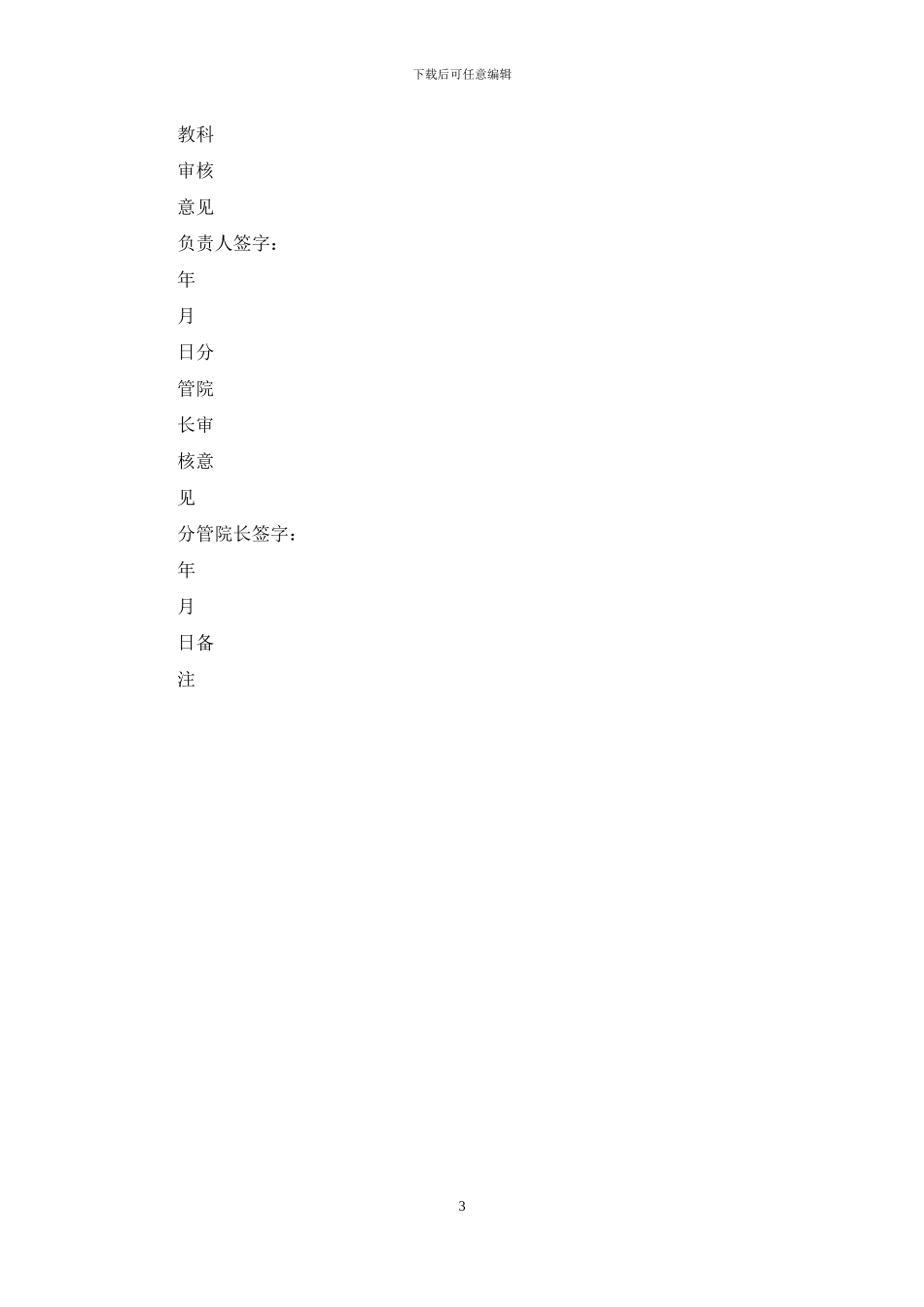 下载后可任意编辑

教科

审核

意见

负责人签字：

年

月

日分

管院

长审

核意

见

分管院长签字：

年

月

日备

注

3